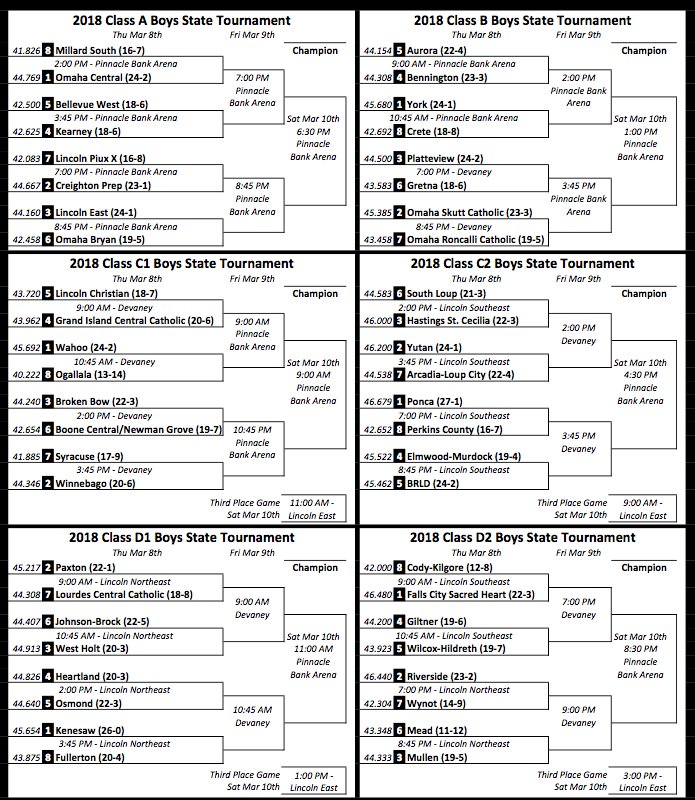 2018 Class A Boys State Tournament
Thu Mar 8th
Fri Mar 9th
Champion

41.826 8 Millard South (16-7)
2:00 PM - Pinnacle Bank Arena
44.769 1 Omaha Central (24-2)
7:00 PM Pinnacle Bank Arena
42.500 5 Bellevue West (18-6)
3:45 PM - Pinnacle Bank Arena
42.625 4 Kearney (18-6)
Sat Mar 10th 6:30 PM Pinnacle Bank Arena
42.083 7 Lincoln Piux X (16-8)
7:00 PM - Pinnacle Bank Arena
44.667 2 Creighton Prep (23-1)
8:45 PM Pinnacle Bank Arena
44.160 3 Lincoln East (24-1)
8:45 PM - Pinnacle Bank Arena
42.458 6 Omaha Bryan (19-5)

2018 Class B Boys State Tournament
Thu Mar 8th
Fri Mar 9th
Champion

44.154 5 Aurora (22-4)
9:00 AM - Pinnacle Bank Arena
44.308 4 Bennington (23-3)
2:00 PM Pinnacle Bank Arena
45.680 1 York (24-1)
10:45 AM - Pinnacle Bank Arena
42.692 8 Crete (18-8)
Sat Mar 10th 1:00 PM Pinnacle Bank Arena
44.500 3 Platteview (24-2)
7:00 PM - Devaney
43.583 6 Gretna (18-6)
3:45 PM Pinnacle Bank Arena
45.385 2 Omaha Skutt Catholic (23-3)
8:45 PM - Devaney
43.458 7 Omaha Roncalli Catholic (19-5)

2018 Class C1 Boys State Tournament
Thu Mar 8th
Fri Mar 9th
Champion

43.720 5 Lincoln Christian (18-7)
9:00 AM - Devaney
43.962 4 Grand Island Central Catholic (20-6)
9:00 AM Pinnacle Bank Arena
45.692 1 Wahoo (24-2)
10:45 AM - Devaney
40.222 8 Ogallala (13-14)
Sat Mar 10th 9:00 AM Pinnacle Bank Arena
44.240 3 Broken Bow (22-3)
2:00 PM - Devaney
42.654 6 Boone Central/Newman Grove (19-7)
10:45 PM Pinnacle Bank Arena
41.885 7 Syracuse (17-9)
3:45 PM - Devaney
44.346 2 Winnebago (20-6)
Third Place Game Sat Mar 10th
11:00 AM - Lincoln East

2018 Class C2 Boys State Tournament
Thu Mar 8th
Fri Mar 9th
Champion

44.583 6 South Loup (21-3)
2:00 PM - Lincoln Southeast
46.000 3 Hastings St. Cecilia (22-3)
2:00 PM Devaney
46.200 2 Yutan (24-1)
3:45 PM - Lincoln Southeast
44.538 7 Arcadia-Loup City (22-4)
Sat Mar 10th 4:30 PM Pinnacle Bank Arena
46.679 1 Ponca (27-1)
7:00 PM - Lincoln Southeast
42.652 8 Perkins County (16-7)
3:45 PM Devaney
45.522 4 Elmwood-Murdock (19-4)
8:45 PM - Lincoln Southeast
45.462 5 BRLD (24-2)
Third Place Game Sat Mar 10th
9:00 AM - Lincoln East

2018 Class D1 Boys State Tournament
Thu Mar 8th
Fri Mar 9th
Champion

45.217 2 Paxton (22-1)
9:00 AM - Lincoln Northeast
44.308 7 Lourdes Central Catholic (18-8)
9:00 AM Devaney
44.407 6 Johnson-Brock (22-5)
10:45 AM - Lincoln Northeast
44.913 3 West Holt (20-3)
Sat Mar 10th 11:00 AM Pinnacle Bank Arena
44.826 4 Heartland (20-3)
2:00 PM - Lincoln Northeast
44.640 5 Osmond (22-3)
10:45 AM Devaney
45.654 1 Kenesaw (26-0)
3:45 PM - Lincoln Northeast
43.875 8 Fullerton (20-4)
Third Place Game Sat Mar 10th
1:00 PM - Lincoln East

2018 Class D2 Boys State Tournament
Thu Mar 8th
Fri Mar 9th
Champion

42.000 8 Cody-Kilgore (12-8)
9:00 AM - Lincoln Southeast
46.480 1 Falls City Sacred Heart (22-3)
7:00 PM Devaney
44.200 4 Giltner (19-6)
10:45 AM - Lincoln Southeast
43.923 5 Wilcox-Hildreth (19-7)
Sat Mar 10th 8:30 PM Pinnacle Bank Arena
46.440 2 Riverside (23-2)
7:00 PM - Lincoln Northeast
42.304 7 Wynot (14-9)
9:00 PM Devaney
43.348 6 Mead (11-12)
8:45 PM - Lincoln Northeast
44.333 3 Mullen (19-5)
Third Place Game Sat Mar 10th
3:00 PM - Lincoln East